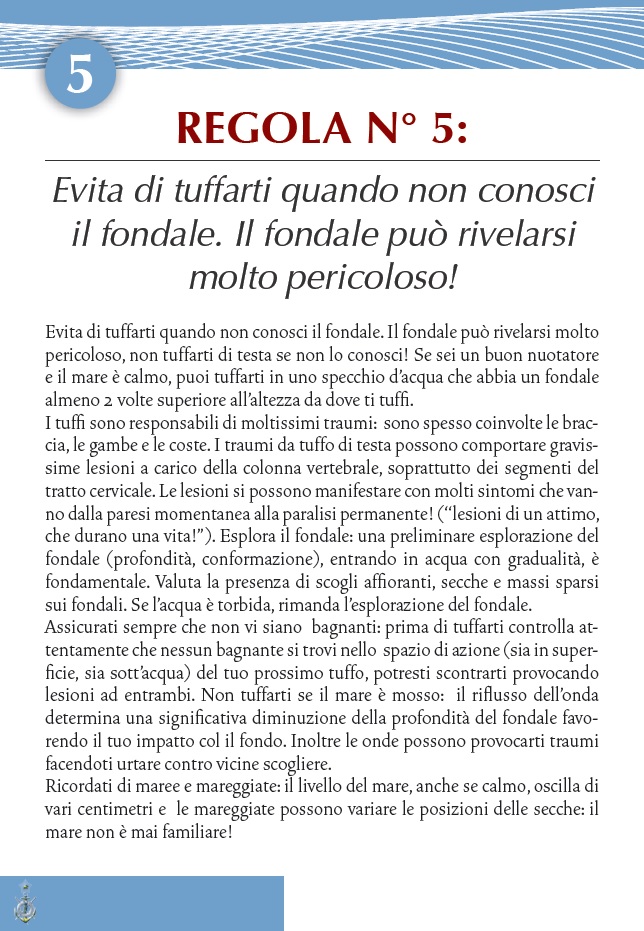 5

REGOLA N° 5:

Evita di tuffarti quando non conosci il fondale. Il fondale può rivelarsi molto pericoloso!

Evita di tuffarti quando non conosci il fondale. Il fondale può rivelarsi molto pericoloso, non tuffarti di testa se non lo conosci! Se sei un buon nuotatore e il mare è calmo, puoi tuffarti in uno specchio d'acqua che abbia un fondale almeno 2 volte superiore all'altezza da dove ti tuffi.
I tuffi sono responsabili di moltissimi traumi: sono spesso coinvolte le braccia, le gambe e le coste. I traumi da tuffo di testa possono comportare gravissime lesioni a carico della colonna vertebrale, soprattutto dei segmenti del tratto cervicale. Le lesioni si possono manifestare con molti sintomi che vanno dalla paresi momentanea alla paralisi permanente! ("lesioni di un attimo, che durano una vita!"). Esplora il fondale: una preliminare esplorazione del fondale (profondità, conformazione), entrando in acqua con gradualità, è fondamentale. Valuta la presenza di scogli affioranti, secche e massi sparsi sui fondali. Se l'acqua è torbida, rimanda l'esplorazione del fondale.
Assicurati sempre che non vi siano bagnanti: prima di tuffarti controlla attentamente che nessun bagnante si trovi nello spazio di azione (sia in superficie, sia sott'acqua) del tuo prossimo tuffo, potresti scontrarti provocando lesioni ad entrambi. Non tuffarti se il mare è mosso: il riflusso dell'onda determina una significativa diminuzione della profondità del fondale favorendo il tuo impatto col il fondo. Inoltre le onde possono provocarti traumi facendoti urtare contro vicine scogliere.
Ricordati di maree e mareggiate: il livello del mare, anche se calmo, oscilla di vari centimetri e le mareggiate possono variare le posizioni delle secche: il mare non è mai familiare!